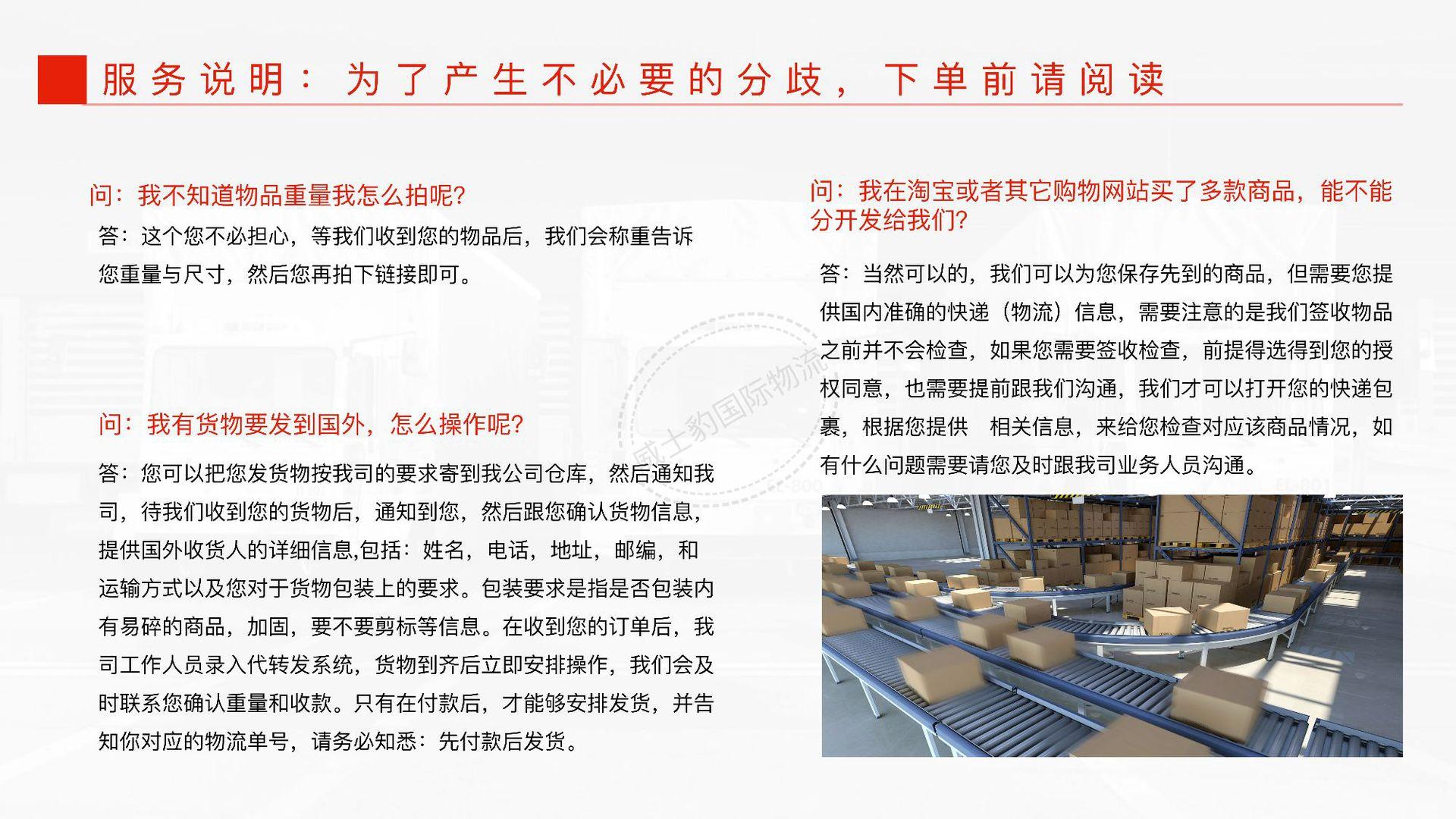 服务说明：为了产生不必要的分歧，下单前请阅读

问：我不知道物品重量我怎么拍呢？

答：这个您不必担心，等我们收到您的物品后，我们会称重告诉您重量与尺寸，然后您再拍下链接即可。

问：我有货物要发到国外，怎么操作呢？

答：您可以把您发货物按我司的要求寄到我公司仓库，然后通知我司，待我们收到您的货物后，通知到您，然后跟您确认货物信息，提供国外收货人的详细信息,包括：姓名，电话，地址，邮编，和运输方式以及您对于货物包装上的要求。包装要求是指是否包装内有易碎的商品，加固，要不要剪标等信息。在收到您的订单后，我司工作人员录入代转发系统，货物到齐后立即安排操作，我们会及时联系您确认重量和收款。只有在付款后，才能够安排发货，并告知你对应的物流单号，请务必知悉：先付款后发货。

问：我在淘宝或者其它购物网站买了多款商品，能不能分开发给我们？

答：当然可以的，我们可以为您保存先到的商品，但需要您提供国内准确的快递（物流）信息，需要注意的是我们签收物品之前并不会检查，如果您需要签收检查，前提得选得到您的授权同意，也需要提前跟我们沟通，我们才可以打开您的快递包裹，根据您提供 相关信息，来给您检查对应该商品情况，如有什么问题需要请您及时跟我司业务人员沟通。

威士豹国际物流